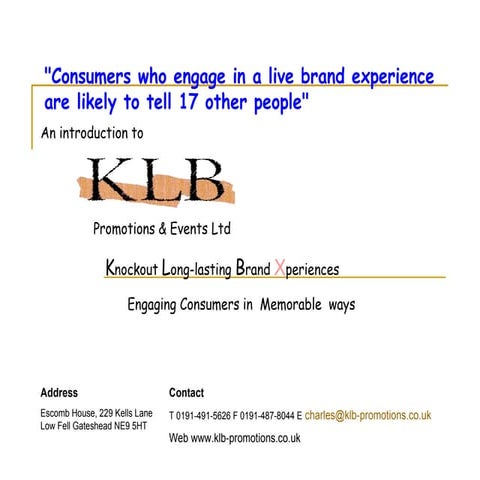 "Consumers who engage in a live brand experience are likely to tell 17 other people"

An introduction to

KLB

Promotions & Events Ltd

Knockout Long-lasting Brand Xperiences

Engaging Consumers in Memorable ways

Address

Escomb House, 229 Kells Lane
Low Fell Gateshead NE9 5HT

Contact

T 0191-491-5626 F 0191-487-8044 E charles@klb-promotions.co.uk

Web www.klb-promotions.co.uk